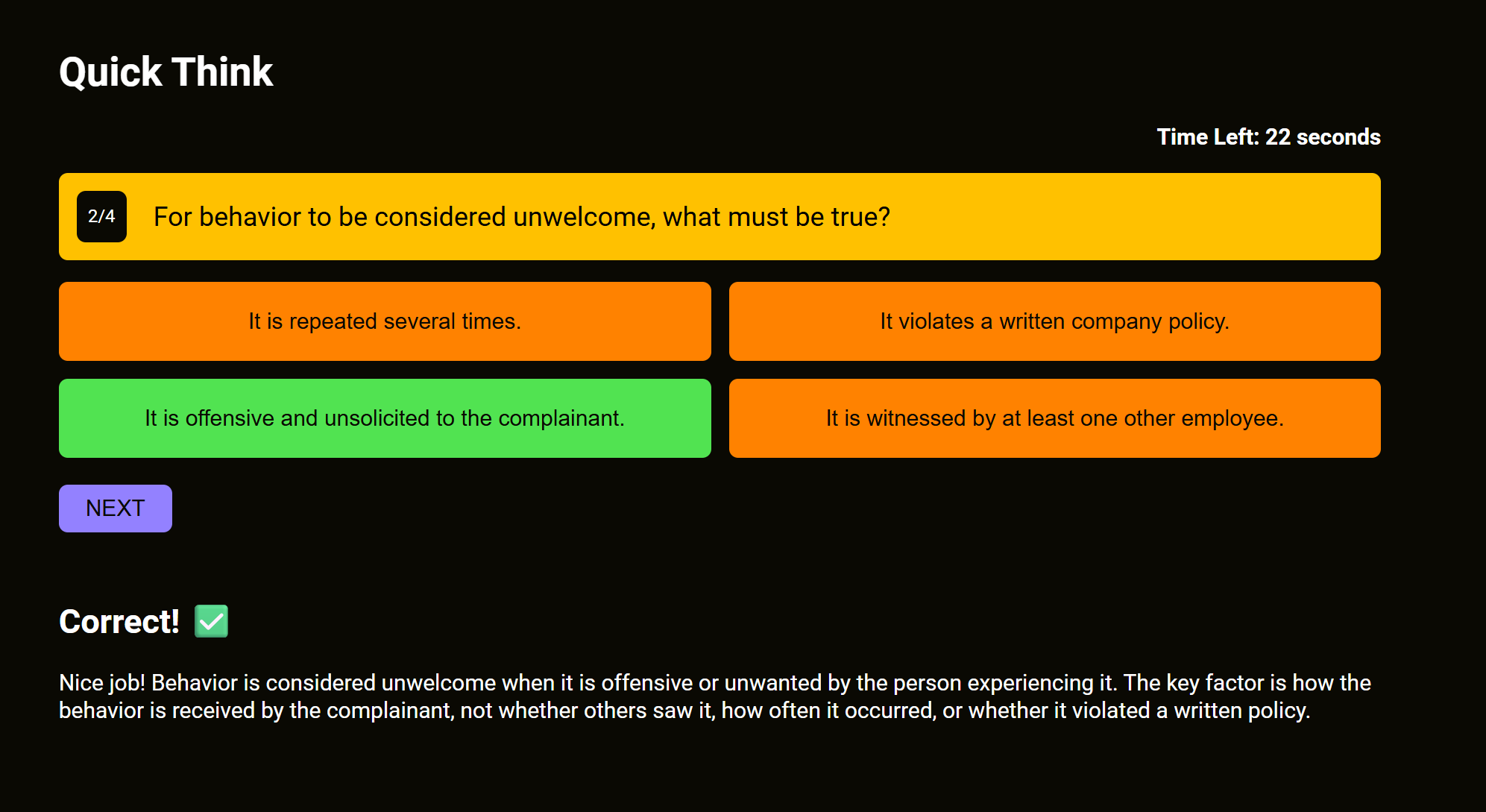 Quick Think

Time Left: 22 seconds

2/4 For behavior to be considered unwelcome, what must be true?

It is repeated several times.

It violates a written company policy.

It is offensive and unsolicited to the complainant.

It is witnessed by at least one other employee.

NEXT

Correct! ✅

Nice job! Behavior is considered unwelcome when it is offensive or unwanted by the person experiencing it. The key factor is how the behavior is received by the complainant, not whether others saw it, how often it occurred, or whether it violated a written policy.